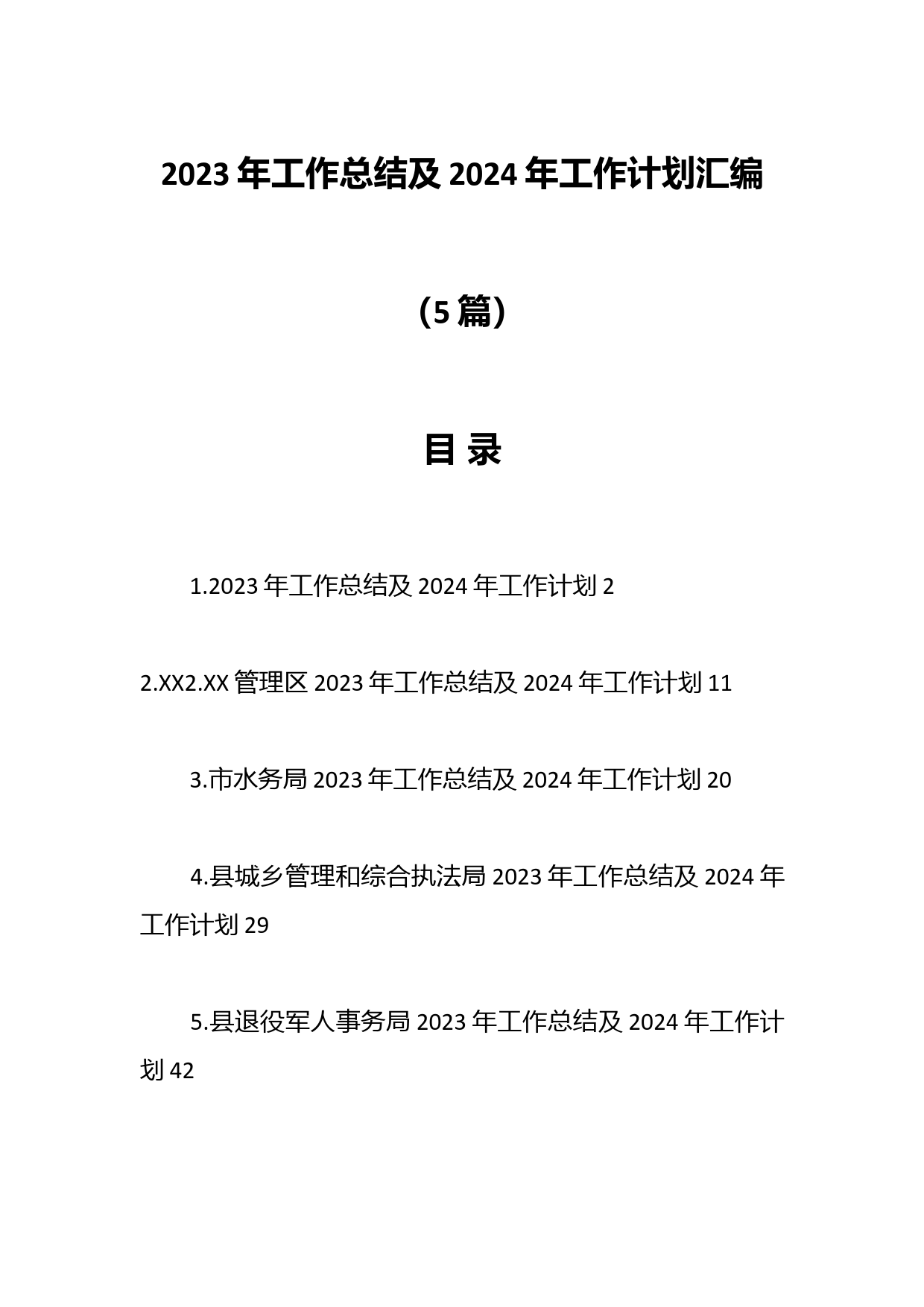 2023 年工作总结及 2024 年工作计划汇编

（5 篇）

目 录

1.2023 年工作总结及 2024 年工作计划 2

2.XX2.XX 管理区 2023 年工作总结及 2024 年工作计划 11

3.市水务局 2023 年工作总结及 2024 年工作计划 20

4.县城乡管理和综合执法局 2023 年工作总结及 2024 年工作计划 29

5.县退役军人事务局 2023 年工作总结及 2024 年工作计划 42